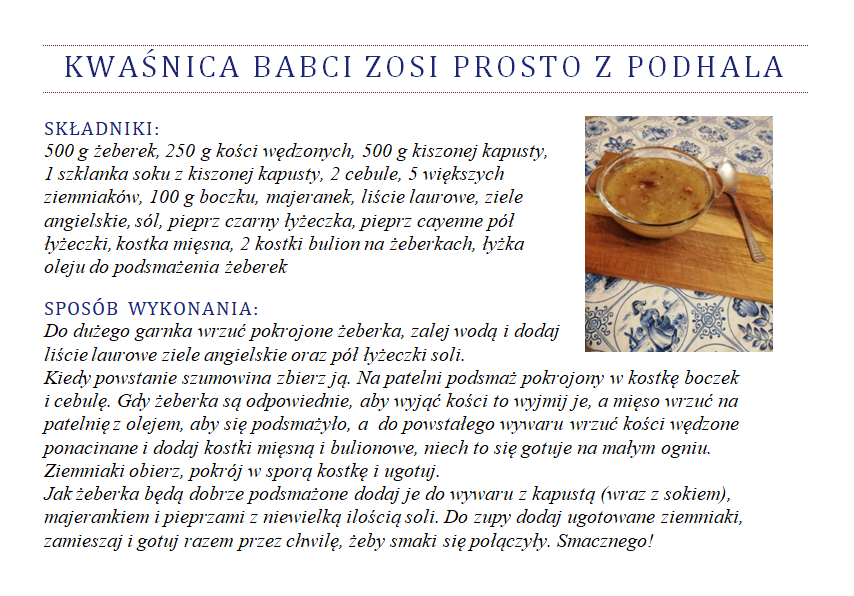 KWAŚNICA BABCI ZOSI PROSTO Z PODHALA

SKŁADNIKI:
500 g żeberek, 250 g kości wędzonych, 500 g kiszonej kapusty, 1 szklanka soku z kiszonej kapusty, 2 cebule, 5 większych ziemniaków, 100 g boczku, majeranek, liście laurowe, ziele angielskie, sól, pieprz czarny łyżeczka, pieprz cayenne pół łyżeczki, kostka mięsna, 2 kostki bulion na żeberkach, łyżka oleju do podsmażenia żeberek

SPOSÓB WYKONANIA:
Do dużego garnka wrzuć pokrojone żeberka, zalej wodą i dodaj liście laurowe ziele angielskie oraz pół łyżeczki soli.
Kiedy powstanie szumowina zbierz ją. Na patelni podsmaż pokrojony w kostkę boczek i cebulę. Gdy żeberka są odpowiednie, aby wyjąć kości to wyjmij je, a mięso wrzuć na patelnię z olejem, aby się podsmażyło, a do powstałego wywaru wrzuć kości wędzone ponacinane i dodaj kostki mięsną i bulionowe, niech to się gotuje na małym ogniu.
Ziemniaki obierz, pokrój w sporą kostkę i ugotuj.
Jak żeberka będą dobrze podsmażone dodaj je do wywaru z kapustą (wraz z sokiem), majerankiem i pieprzami z niewielką ilością soli. Do zupy dodaj ugotowane ziemniaki, zamieszaj i gotuj razem przez chwilę, żeby smaki się połączyły. Smacznego!